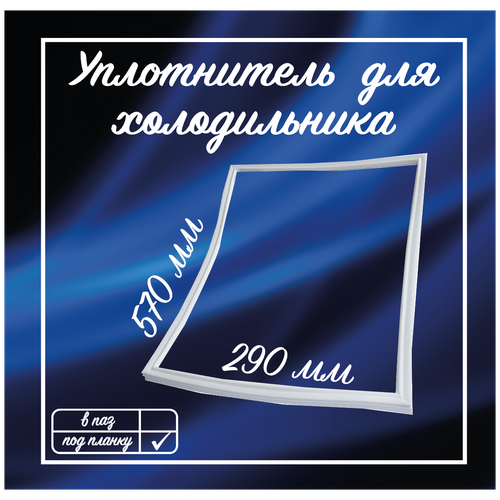 Уплотнитель для холодильника

570 мм

290 мм

| в паз | |
|---|---|
| под планку | ✓ |